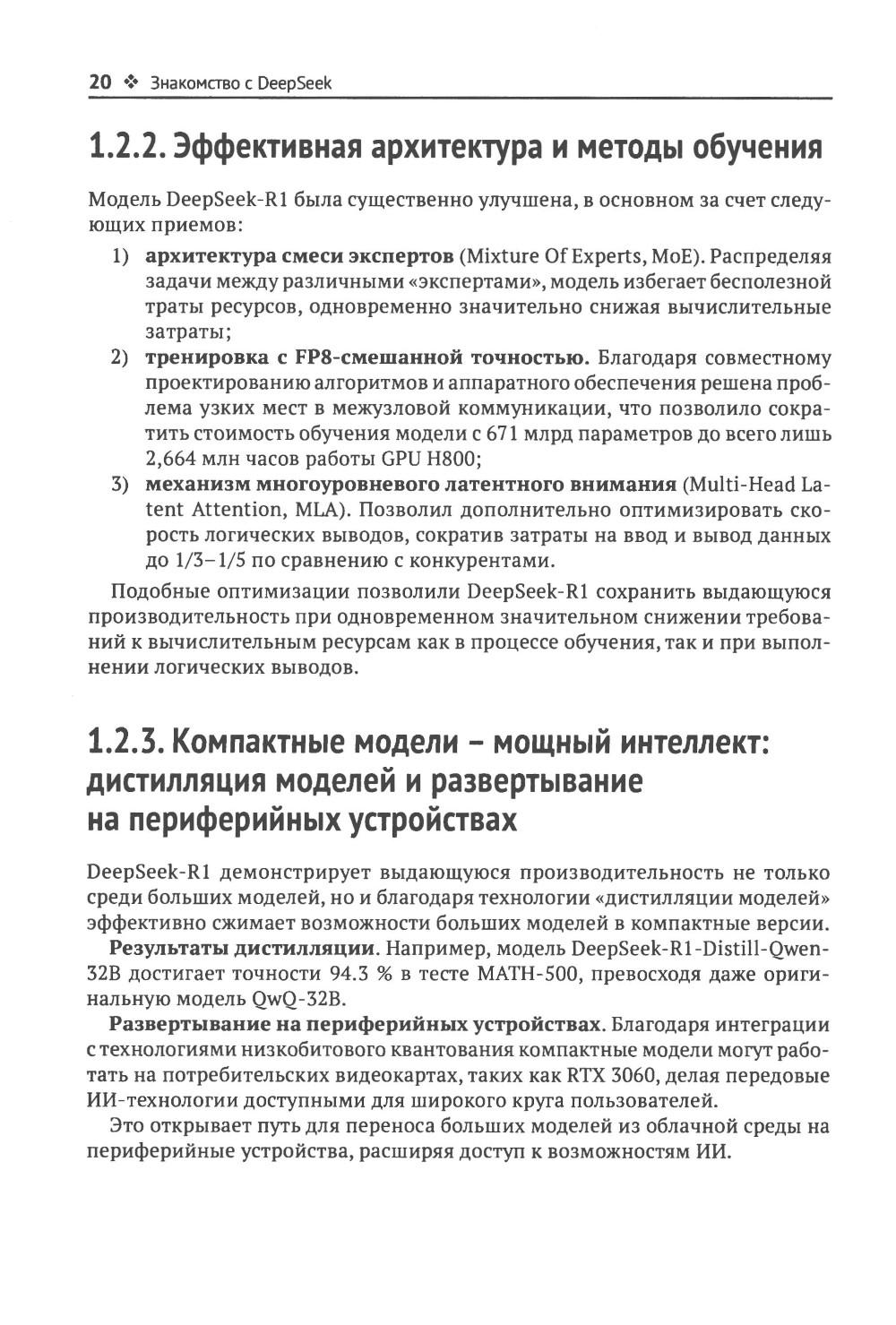 20 ❖ Знакомство с DeepSeek

1.2.2. Эффективная архитектура и методы обучения

Модель DeepSeek-R1 была существенно улучшена, в основном за счет следующих приемов:

1) архитектура смеси экспертов (Mixture Of Experts, MoE). Распределяя задачи между различными «экспертами», модель избегает бесполезной траты ресурсов, одновременно значительно снижая вычислительные затраты;
2) тренировка с FP8-смешанной точностью. Благодаря совместному проектированию алгоритмов и аппаратного обеспечения решена проблема узких мест в межузловой коммуникации, что позволило сократить стоимость обучения модели с 671 млрд параметров до всего лишь 2,664 млн часов работы GPU H800;
3) механизм многоуровневого латентного внимания (Multi-Head Latent Attention, MLA). Позволил дополнительно оптимизировать скорость логических выводов, сократив затраты на ввод и вывод данных до 1/3–1/5 по сравнению с конкурентами.

Подобные оптимизации позволили DeepSeek-R1 сохранить выдающуюся производительность при одновременном значительном снижении требований к вычислительным ресурсам как в процессе обучения, так и при выполнении логических выводов.

1.2.3. Компактные модели – мощный интеллект: дистилляция моделей и развертывание на периферийных устройствах

DeepSeek-R1 демонстрирует выдающуюся производительность не только среди больших моделей, но и благодаря технологии «дистилляции моделей» эффективно сжимает возможности больших моделей в компактные версии.

Результаты дистилляции. Например, модель DeepSeek-R1-Distill-Qwen-32B достигает точности 94.3 % в тесте MATH-500, превосходя даже оригинальную модель QwQ-32B.

Развертывание на периферийных устройствах. Благодаря интеграции с технологиями низкобитового квантования компактные модели могут работать на потребительских видеокартах, таких как RTX 3060, делая передовые ИИ-технологии доступными для широкого круга пользователей.

Это открывает путь для переноса больших моделей из облачной среды на периферийные устройства, расширяя доступ к возможностям ИИ.